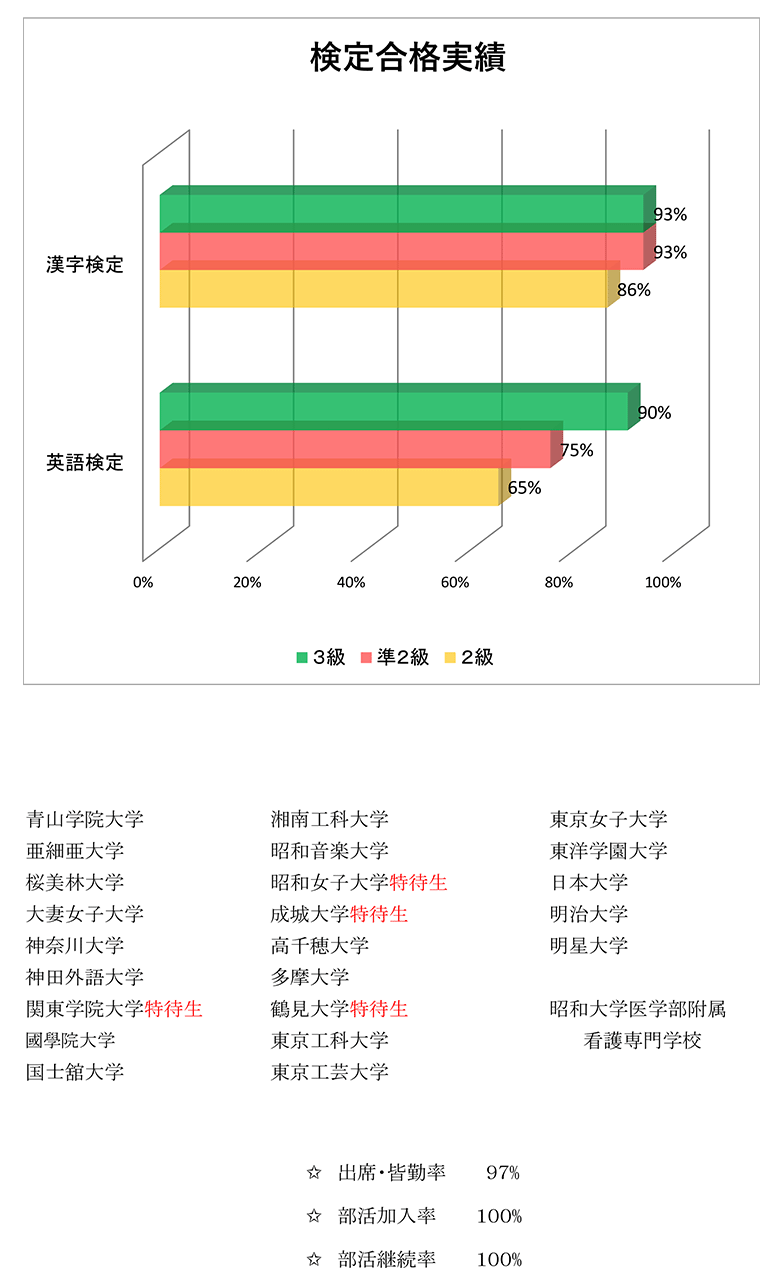 検定合格実績

漢字検定
93%
93%
86%

英語検定
90%
75%
65%

0%
20%
40%
60%
80%
100%

3級 準2級 2級

青山学院大学
亜細亜大学
桜美林大学
大妻女子大学
神奈川大学
神田外語大学
関東学院大学特待生
國學院大学
国士舘大学

湘南工科大学
昭和音楽大学
昭和女子大学特待生
成城大学特待生
高千穂大学
多摩大学
鶴見大学特待生
東京工科大学
東京工芸大学

東京女子大学
東洋学園大学
日本大学
明治大学
明星大学

昭和大学医学部附属 看護専門学校

☆ 出席・皆勤率 97%
☆ 部活加入率 100%
☆ 部活継続率 100%